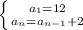 $\begin{cases} a_1=12 \\ a_n=a_{n-1}+2 \end{cases}$